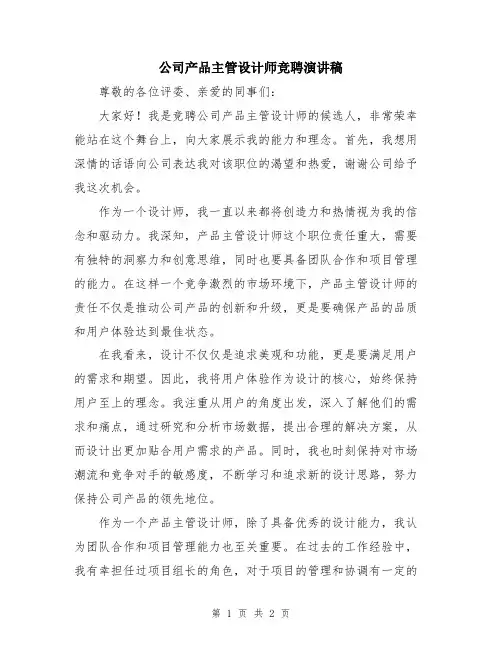 公司产品主管设计师竞聘演讲稿

尊敬的各位评委、亲爱的同事们：

大家好！我是竞聘公司产品主管设计师的候选人，非常荣幸能站在这个舞台上，向大家展示我的能力和理念。首先，我想用深情的话语向公司表达我对该职位的渴望和热爱，谢谢公司给予我这次机会。

作为一个设计师，我一直以来都将创造力和热情视为我的信念和驱动力。我深知，产品主管设计师这个职位责任重大，需要有独特的洞察力和创意思维，同时也要具备团队合作和项目管理的能力。在这样一个竞争激烈的市场环境下，产品主管设计师的责任不仅是推动公司产品的创新和升级，更是要确保产品的品质和用户体验达到最佳状态。

在我看来，设计不仅仅是追求美观和功能，更是要满足用户的需求和期望。因此，我将用户体验作为设计的核心，始终保持用户至上的理念。我注重从用户的角度出发，深入了解他们的需求和痛点，通过研究和分析市场数据，提出合理的解决方案，从而设计出更加贴合用户需求的产品。同时，我也时刻保持对市场潮流和竞争对手的敏感度，不断学习和追求新的设计思路，努力保持公司产品的领先地位。

作为一个产品主管设计师，除了具备优秀的设计能力，我认为团队合作和项目管理能力也至关重要。在过去的工作经验中，我有幸担任过项目组长的角色，对于项目的管理和协调有一定的

第 1 页 共 2 页